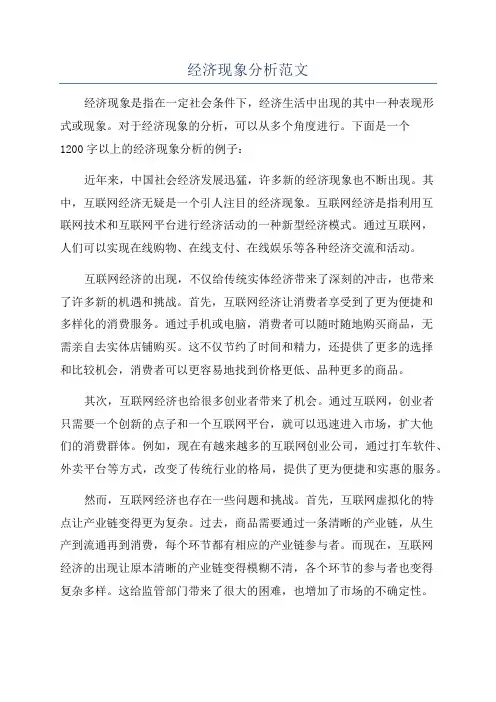 经济现象分析范文

经济现象是指在一定社会条件下，经济生活中出现的其中一种表现形式或现象。对于经济现象的分析，可以从多个角度进行。下面是一个1200字以上的经济现象分析的例子：

近年来，中国社会经济发展迅猛，许多新的经济现象也不断出现。其中，互联网经济无疑是一个引人注目的经济现象。互联网经济是指利用互联网技术和互联网平台进行经济活动的一种新型经济模式。通过互联网，人们可以实现在线购物、在线支付、在线娱乐等各种经济交流和活动。

互联网经济的出现，不仅给传统实体经济带来了深刻的冲击，也带来了许多新的机遇和挑战。首先，互联网经济让消费者享受到了更为便捷和多样化的消费服务。通过手机或电脑，消费者可以随时随地购买商品，无需亲自去实体店铺购买。这不仅节约了时间和精力，还提供了更多的选择和比较机会，消费者可以更容易地找到价格更低、品种更多的商品。

其次，互联网经济也给很多创业者带来了机会。通过互联网，创业者只需要一个创新的点子和一个互联网平台，就可以迅速进入市场，扩大他们的消费群体。例如，现在有越来越多的互联网创业公司，通过打车软件、外卖平台等方式，改变了传统行业的格局，提供了更为便捷和实惠的服务。

然而，互联网经济也存在一些问题和挑战。首先，互联网虚拟化的特点让产业链变得更为复杂。过去，商品需要通过一条清晰的产业链，从生产到流通再到消费，每个环节都有相应的产业链参与者。而现在，互联网经济的出现让原本清晰的产业链变得模糊不清，各个环节的参与者也变得复杂多样。这给监管部门带来了很大的困难，也增加了市场的不确定性。